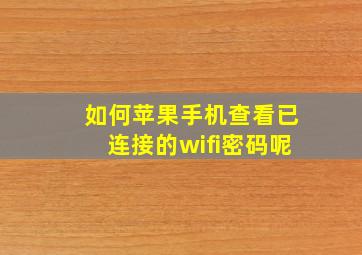 如何苹果手机查看已连接的wifi密码呢